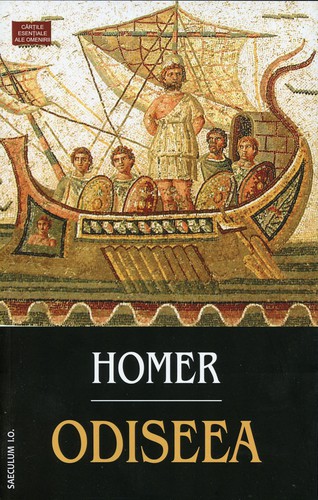 CĂRȚILE ESENȚIALE ALE OMENIRII

HOMER

ODISEEA

SAECULUM I.O.